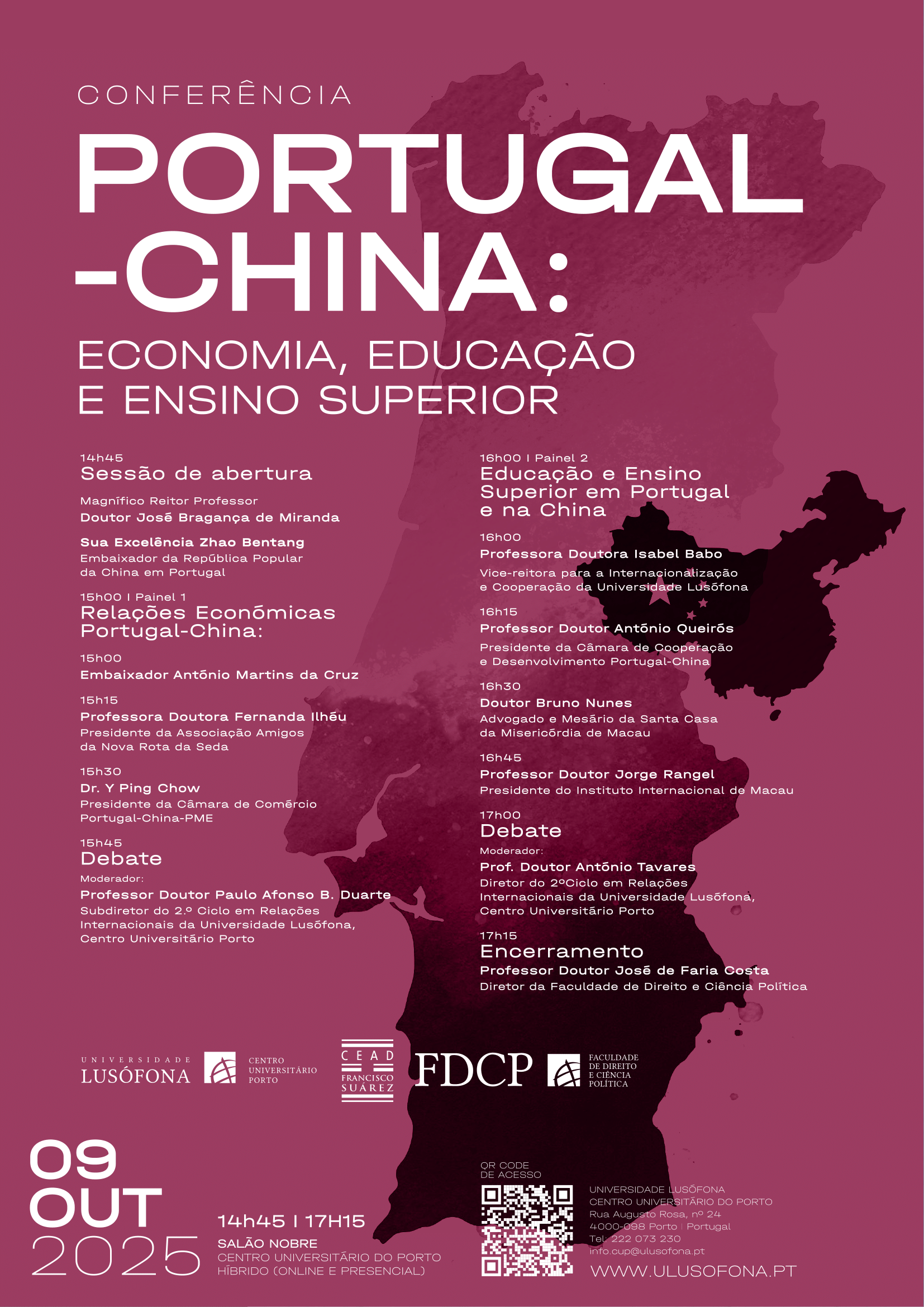 CONFERÊNCIA

PORTUGAL -CHINA:

ECONOMIA, EDUCAÇÃO E ENSINO SUPERIOR

14h45
Sessão de abertura

Magnífico Reitor Professor
Doutor José Bragança de Miranda

Sua Excelência Zhao Bentang
Embaixador da República Popular da China em Portugal

15h00 | Painel 1
Relações Económicas Portugal-China:

15h00
Embaixador António Martins da Cruz

15h15
Professora Doutora Fernanda Ilhéu
Presidente da Associação Amigos da Nova Rota da Seda

15h30
Dr. Y Ping Chow
Presidente da Câmara de Comércio Portugal-China-PME

15h45
Debate
Moderador:
Professor Doutor Paulo Afonso B. Duarte
Subdiretor do 2.º Ciclo em Relações Internacionais da Universidade Lusófona, Centro Universitário Porto

16h00 | Painel 2
Educação e Ensino Superior em Portugal e na China

16h00
Professora Doutora Isabel Babo
Vice-reitora para a Internacionalização e Cooperação da Universidade Lusófona

16h15
Professor Doutor António Queirós
Presidente da Câmara de Cooperação e Desenvolvimento Portugal-China

16h30
Doutor Bruno Nunes
Advogado e Mesário da Santa Casa da Misericórdia de Macau

16h45
Professor Doutor Jorge Rangel
Presidente do Instituto Internacional de Macau

17h00
Debate
Moderador:
Prof. Doutor António Tavares
Diretor do 2ºCiclo em Relações Internacionais da Universidade Lusófona, Centro Universitário Porto

17h15
Encerramento
Professor Doutor José de Faria Costa
Diretor da Faculdade de Direito e Ciência Política

UNIVERSIDADE LUSÓFONA
CENTRO UNIVERSITÁRIO PORTO
CEAD FRANCISCO SUÁREZ
FDCP
FACULDADE DE DIREITO E CIÊNCIA POLÍTICA

09 OUT 2025

14h45 | 17H15
SALÃO NOBRE
CENTRO UNIVERSITÁRIO DO PORTO
HÍBRIDO (ONLINE E PRESENCIAL)

QR CODE DE ACESSO

UNIVERSIDADE LUSÓFONA
CENTRO UNIVERSITÁRIO DO PORTO
Rua Augusto Rosa, nº 24
4000-098 Porto | Portugal
Tel: 222 073 230
info.cup@ulusofona.pt
WWW.ULUSOFONA.PT